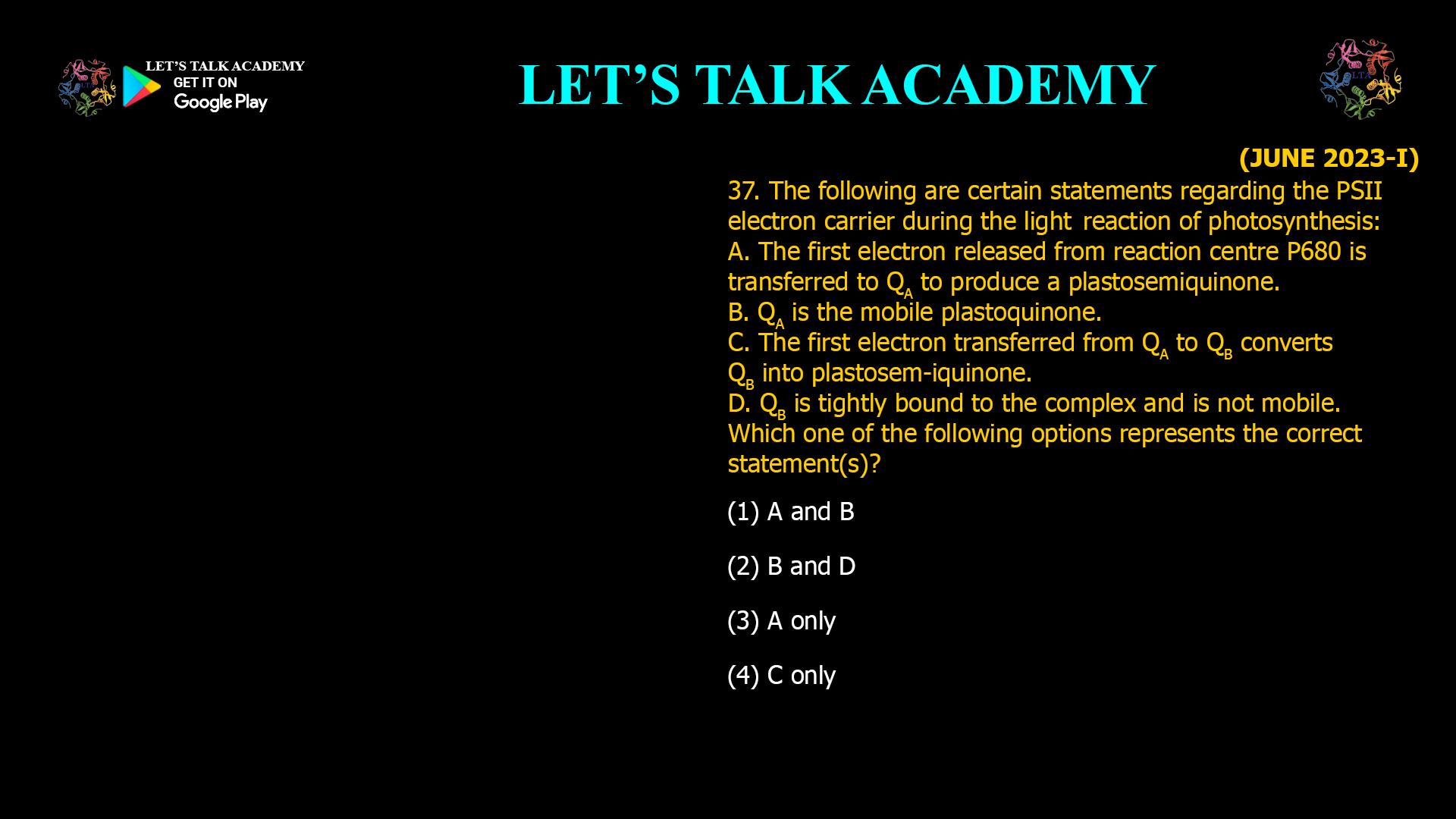 LET'S TALK ACADEMY
GET IT ON
Google Play

LET'S TALK ACADEMY

LTA

(JUNE 2023-I)

37. The following are certain statements regarding the PSII electron carrier during the light reaction of photosynthesis:
A. The first electron released from reaction centre P680 is transferred to $Q_A$ to produce a plastosemiquinone.
B. $Q_A$ is the mobile plastoquinone.
C. The first electron transferred from $Q_A$ to $Q_B$ converts $Q_B$ into plastosem-iquinone.
D. $Q_B$ is tightly bound to the complex and is not mobile.
Which one of the following options represents the correct statement(s)?

(1) A and B

(2) B and D

(3) A only

(4) C only